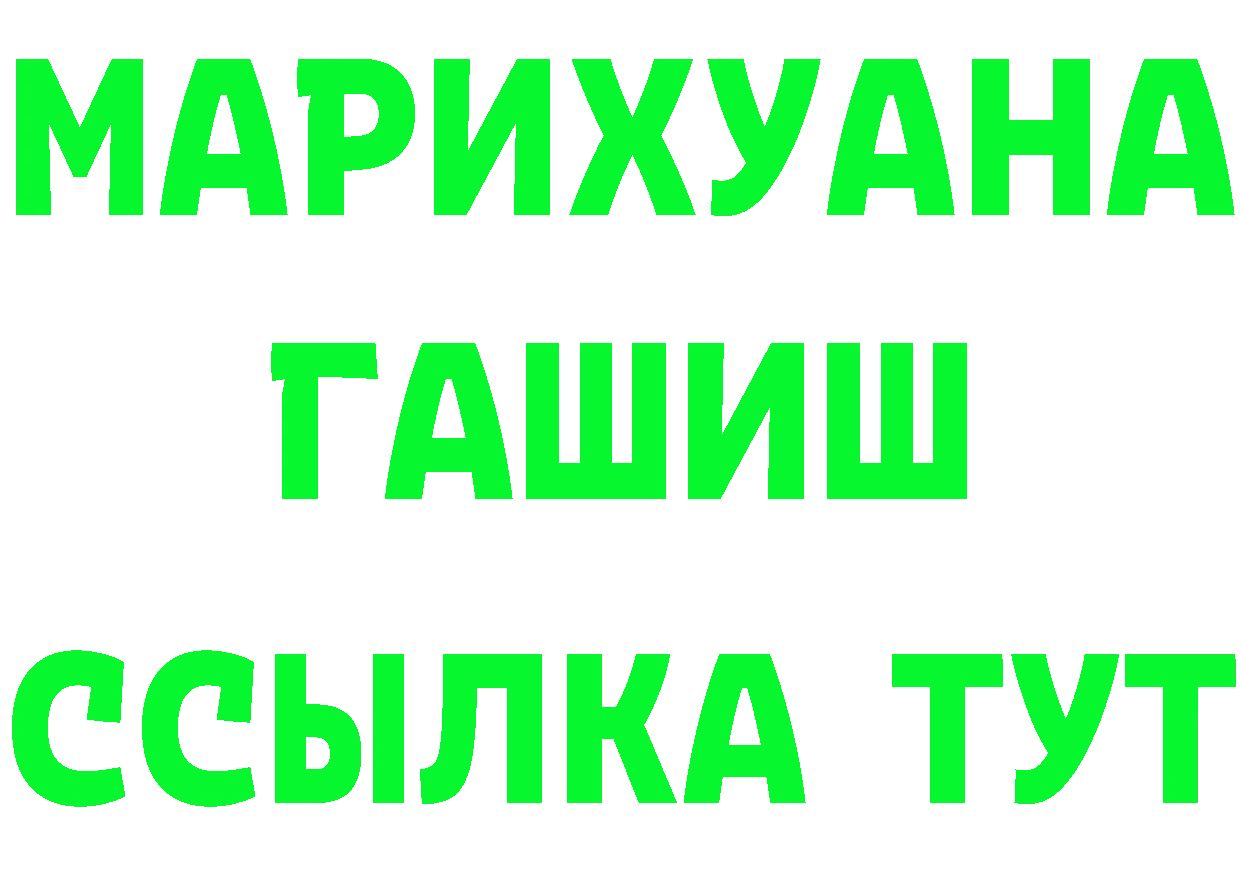 МАРИХУАНА
ГАШИШ
ССЫЛКА ТУТ